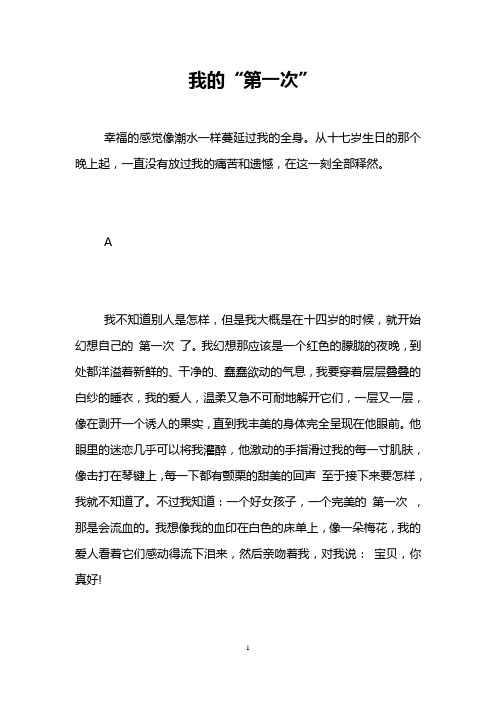 我的“第一次”

幸福的感觉像潮水一样蔓延过我的全身。从十七岁生日的那个晚上起，一直没有放过我的痛苦和遗憾，在这一刻全部释然。

A

我不知道别人是怎样，但是我大概是在十四岁的时候，就开始幻想自己的 第一次 了。我幻想那应该是一个红色的朦胧的夜晚，到处都洋溢着新鲜的、干净的、蠢蠢欲动的气息，我要穿着层层叠叠的白纱的睡衣，我的爱人，温柔又急不可耐地解开它们，一层又一层，像在剥开一个诱人的果实，直到我丰美的身体完全呈现在他眼前。他眼里的迷恋几乎可以将我灌醉，他激动的手指滑过我的每一寸肌肤，像击打在琴键上，每一下都有颤栗的甜美的回声 至于接下来要怎样，我就不知道了。不过我知道：一个好女孩子，一个完美的 第一次 ，那是会流血的。我想像我的血印在白色的床单上，像一朵梅花，我的爱人看着它们感动得流下泪来，然后亲吻着我，对我说： 宝贝，你真好!

1